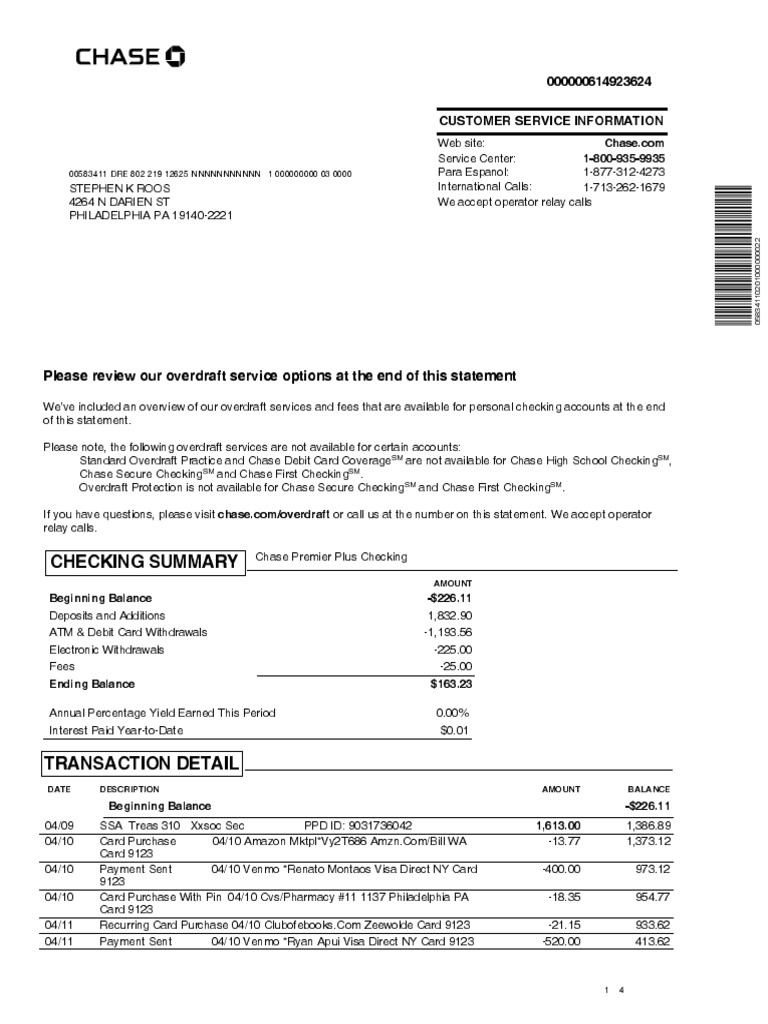 CHASE

000000614923624

CUSTOMER SERVICE INFORMATION

Web site: Chase.com
Service Center: 1-800-935-9935
Para Espanol: 1-877-312-4273
International Calls: 1-713-262-1679
We accept operator relay calls

00583411 DRE 802 219 12625 NNNNNNNNNNN 1 000000000 03 0000
STEPHEN K ROOS
4264 N DARIEN ST
PHILADELPHIA PA 19140-2221

Please review our overdraft service options at the end of this statement

We've included an overview of our overdraft services and fees that are available for personal checking accounts at the end of this statement.

Please note, the following overdraft services are not available for certain accounts:
Standard Overdraft Practice and Chase Debit Card Coverage$^{SM}$ are not available for Chase High School Checking$^{SM}$, Chase Secure Checking$^{SM}$ and Chase First Checking$^{SM}$.
Overdraft Protection is not available for Chase Secure Checking$^{SM}$ and Chase First Checking$^{SM}$.

If you have questions, please visit chase.com/overdraft or call us at the number on this statement. We accept operator relay calls.

CHECKING SUMMARY Chase Premier Plus Checking

| | AMOUNT |
|---|---|
| Beginning Balance | -$226.11 |
| Deposits and Additions | 1,832.90 |
| ATM & Debit Card Withdrawals | -1,193.56 |
| Electronic Withdrawals | -225.00 |
| Fees | -25.00 |
| Ending Balance | $163.23 |
| Annual Percentage Yield Earned This Period | 0.00% |
| Interest Paid Year-to-Date | $0.01 |

TRANSACTION DETAIL

| DATE | DESCRIPTION | AMOUNT | BALANCE |
|---|---|---|---|
| | Beginning Balance | | -$226.11 |
| 04/09 | SSA Treas 310 Xxsoc Sec PPD ID: 9031736042 | 1,613.00 | 1,386.89 |
| 04/10 | Card Purchase 04/10 Amazon Mktpl*Vy2T686 Amzn.Com/Bill WA Card 9123 | -13.77 | 1,373.12 |
| 04/10 | Payment Sent 04/10 Venmo *Renato Montaos Visa Direct NY Card 9123 | -400.00 | 973.12 |
| 04/10 | Card Purchase With Pin 04/10 Cvs/Pharmacy #11 1137 Philadelphia PA Card 9123 | -18.35 | 954.77 |
| 04/11 | Recurring Card Purchase 04/10 Clubofebooks.Com Zeewolde Card 9123 | -21.15 | 933.62 |
| 04/11 | Payment Sent 04/10 Venmo *Ryan Apui Visa Direct NY Card 9123 | -520.00 | 413.62 |

1 4